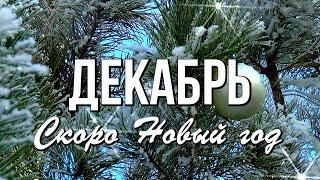 ДЕКАБРЬ

Скоро Новый год